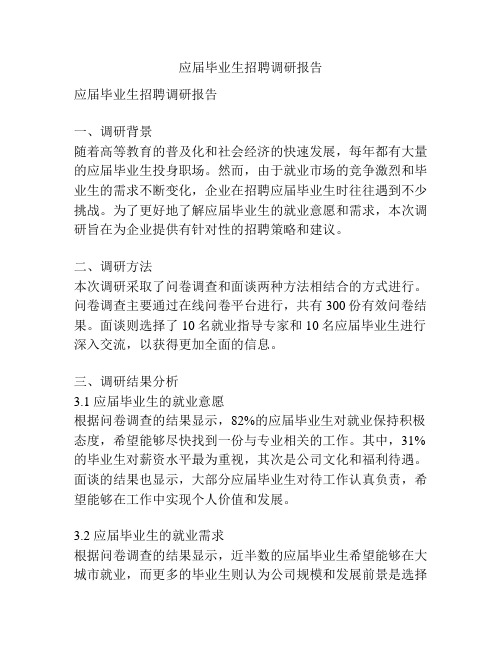 应届毕业生招聘调研报告

应届毕业生招聘调研报告

一、调研背景
随着高等教育的普及化和社会经济的快速发展，每年都有大量的应届毕业生投身职场。然而，由于就业市场的竞争激烈和毕业生的需求不断变化，企业在招聘应届毕业生时往往遇到不少挑战。为了更好地了解应届毕业生的就业意愿和需求，本次调研旨在为企业提供有针对性的招聘策略和建议。

二、调研方法
本次调研采取了问卷调查和面谈两种方法相结合的方式进行。问卷调查主要通过在线问卷平台进行，共有 300 份有效问卷结果。面谈则选择了 10 名就业指导专家和 10 名应届毕业生进行深入交流，以获得更加全面的信息。

三、调研结果分析
3.1 应届毕业生的就业意愿
根据问卷调查的结果显示，82%的应届毕业生对就业保持积极态度，希望能够尽快找到一份与专业相关的工作。其中，31%的毕业生对薪资水平最为重视，其次是公司文化和福利待遇。面谈的结果也显示，大部分应届毕业生对待工作认真负责，希望能够在工作中实现个人价值和发展。

3.2 应届毕业生的就业需求
根据问卷调查的结果显示，近半数的应届毕业生希望能够在大城市就业，而更多的毕业生则认为公司规模和发展前景是选择